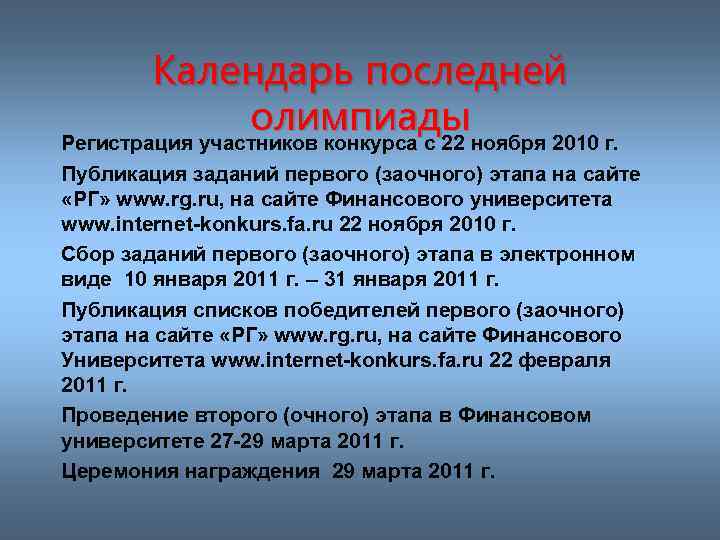 Календарь последней олимпиады

Регистрация участников конкурса с 22 ноября 2010 г.

Публикация заданий первого (заочного) этапа на сайте «РГ» www.rg.ru, на сайте Финансового университета www.internet-konkurs.fa.ru 22 ноября 2010 г.

Сбор заданий первого (заочного) этапа в электронном виде 10 января 2011 г. – 31 января 2011 г.

Публикация списков победителей первого (заочного) этапа на сайте «РГ» www.rg.ru, на сайте Финансового Университета www.internet-konkurs.fa.ru 22 февраля 2011 г.

Проведение второго (очного) этапа в Финансовом университете 27-29 марта 2011 г.

Церемония награждения 29 марта 2011 г.